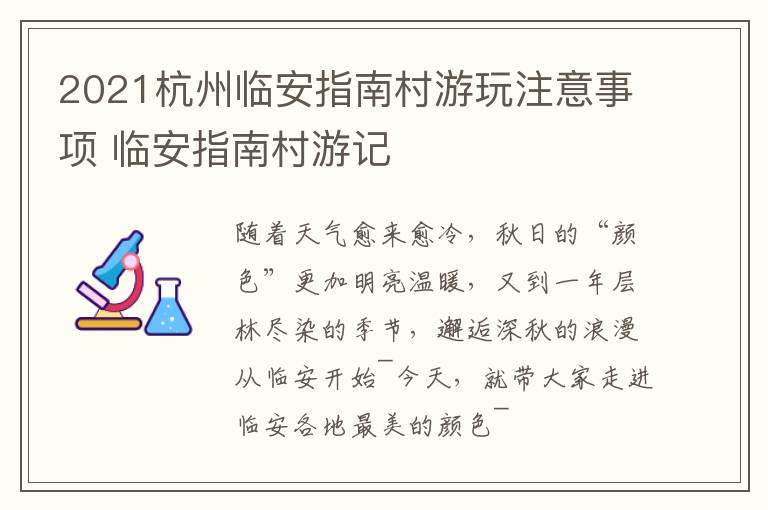 2021杭州临安指南村游玩注意事项 临安指南村游记

随着天气愈来愈冷，秋日的“颜色”更加明亮温暖，又到一年层林尽染的季节，邂逅深秋的浪漫从临安开始¯今天，就带大家走进临安各地最美的颜色¯